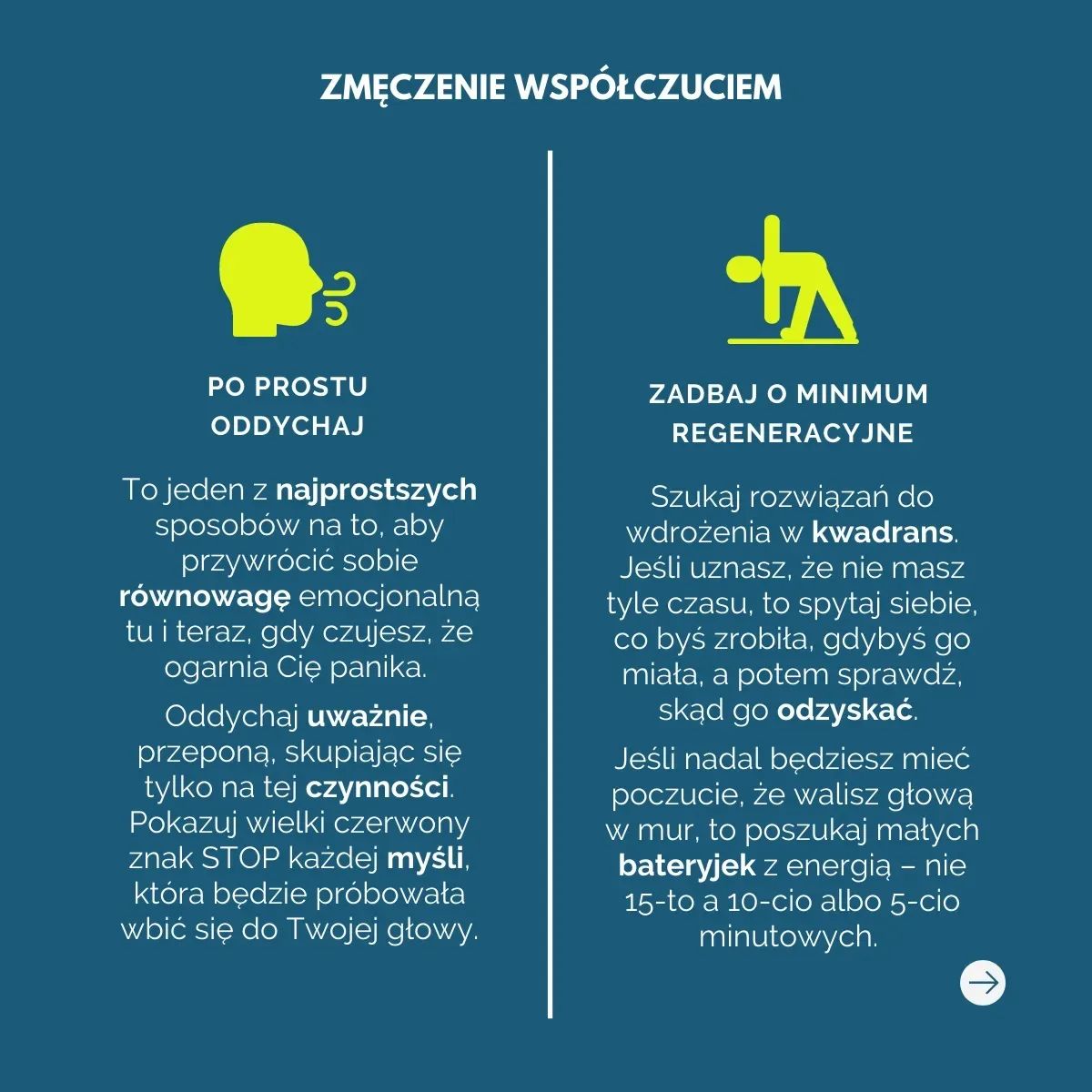 ZMĘCZENIE WSPÓŁCZUCIEM

PO PROSTU ODDYCHAJ

To jeden z najprostszych sposobów na to, aby przywrócić sobie równowagę emocjonalną tu i teraz, gdy czujesz, że ogarnia Cię panika.

Oddychaj uważnie, przeponą, skupiając się tylko na tej czynności. Pokazuj wielki czerwony znak STOP każdej myśli, która będzie próbowała wbić się do Twojej głowy.

ZADBAJ O MINIMUM REGENERACYJNE

Szukaj rozwiązań do wdrożenia w kwadrans. Jeśli uznasz, że nie masz tyle czasu, to spytaj siebie, co byś zrobiła, gdybyś go miała, a potem sprawdź, skąd go odzyskać.

Jeśli nadal będziesz mieć poczucie, że walisz głową w mur, to poszukaj małych bateryjek z energią – nie 15-to a 10-cio albo 5-cio minutowych.